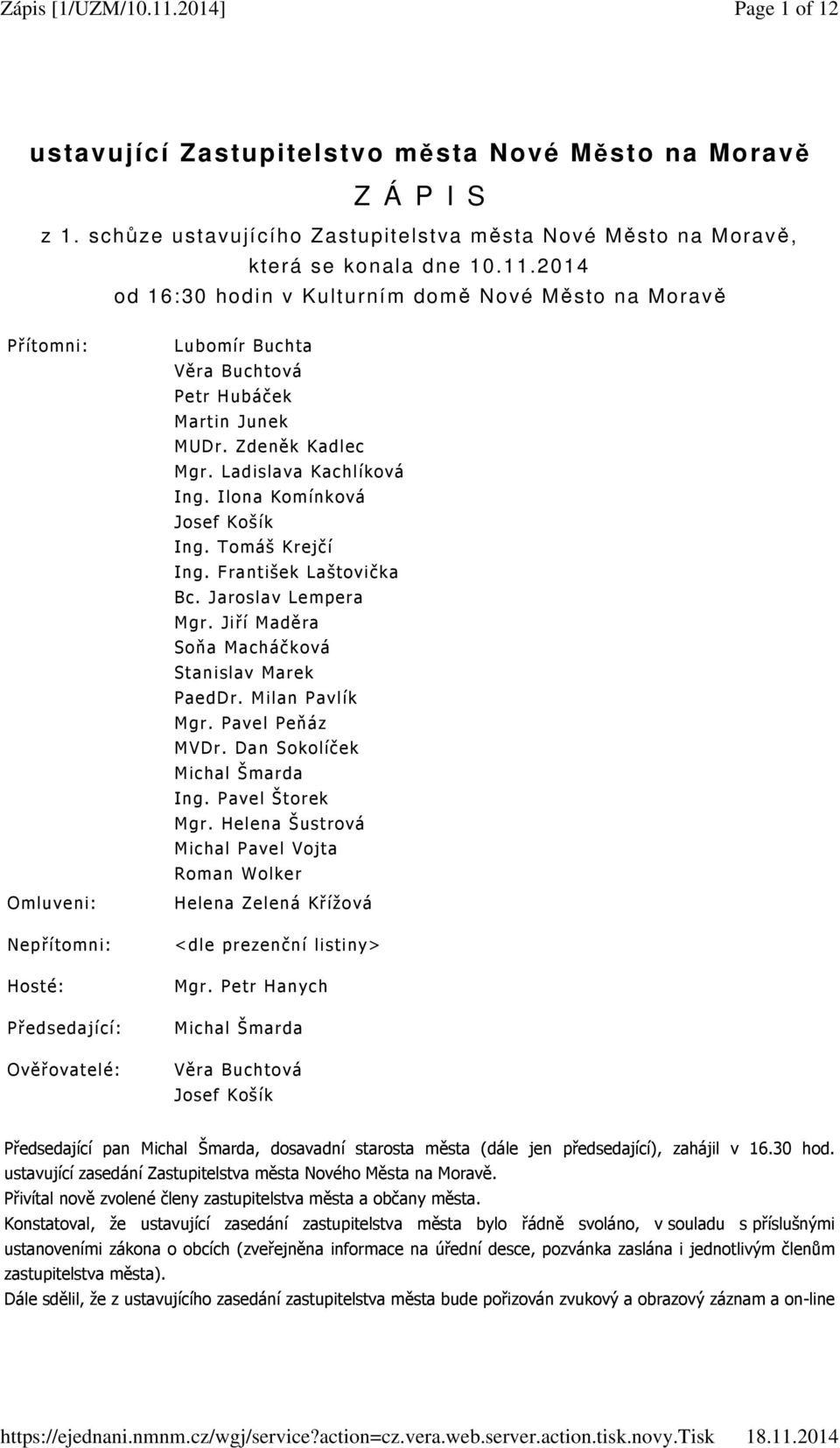 Zápis [1/UZM/10.11.2014] Page 1 of 12

ustavující Zastupitelstvo města Nové Město na Moravě

Z Á P I S

z 1. schůze ustavujícího Zastupitelstva města Nové Město na Moravě, která se konala dne 10.11.2014 od 16:30 hodin v Kulturním domě Nové Město na Moravě

Přítomni: Lubomír Buchta
Věra Buchtová
Petr Hubáček
Martin Junek
MUDr. Zdeněk Kadlec
Mgr. Ladislava Kachlíková
Ing. Ilona Komínková
Josef Košík
Ing. Tomáš Krejčí
Ing. František Laštovička
Bc. Jaroslav Lempera
Mgr. Jiří Maděra
Soňa Macháčková
Stanislav Marek
PaedDr. Milan Pavlík
Mgr. Pavel Peňáz
MVDr. Dan Sokolíček
Michal Šmarda
Ing. Pavel Štorek
Mgr. Helena Šustrová
Michal Pavel Vojta
Roman Wolker

Omluveni: Helena Zelená Křížová

Nepřítomni: <dle prezenční listiny>

Hosté: Mgr. Petr Hanych

Předsedající: Michal Šmarda

Ověřovatelé: Věra Buchtová
Josef Košík

Předsedající pan Michal Šmarda, dosavadní starosta města (dále jen předsedající), zahájil v 16.30 hod. ustavující zasedání Zastupitelstva města Nového Města na Moravě.
Přivítal nově zvolené členy zastupitelstva města a občany města.
Konstatoval, že ustavující zasedání zastupitelstva města bylo řádně svoláno, v souladu s příslušnými ustanoveními zákona o obcích (zveřejněna informace na úřední desce, pozvánka zaslána i jednotlivým členům zastupitelstva města).
Dále sdělil, že z ustavujícího zasedání zastupitelstva města bude pořizován zvukový a obrazový záznam a on-line

https://ejednani.nmnm.cz/wgj/service?action=cz.vera.web.server.action.tisk.novy.Tisk 18.11.2014